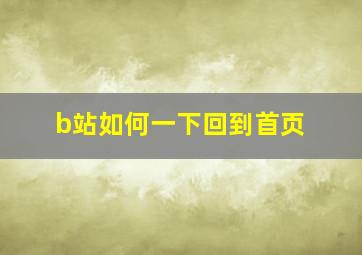 b站如何一下回到首页